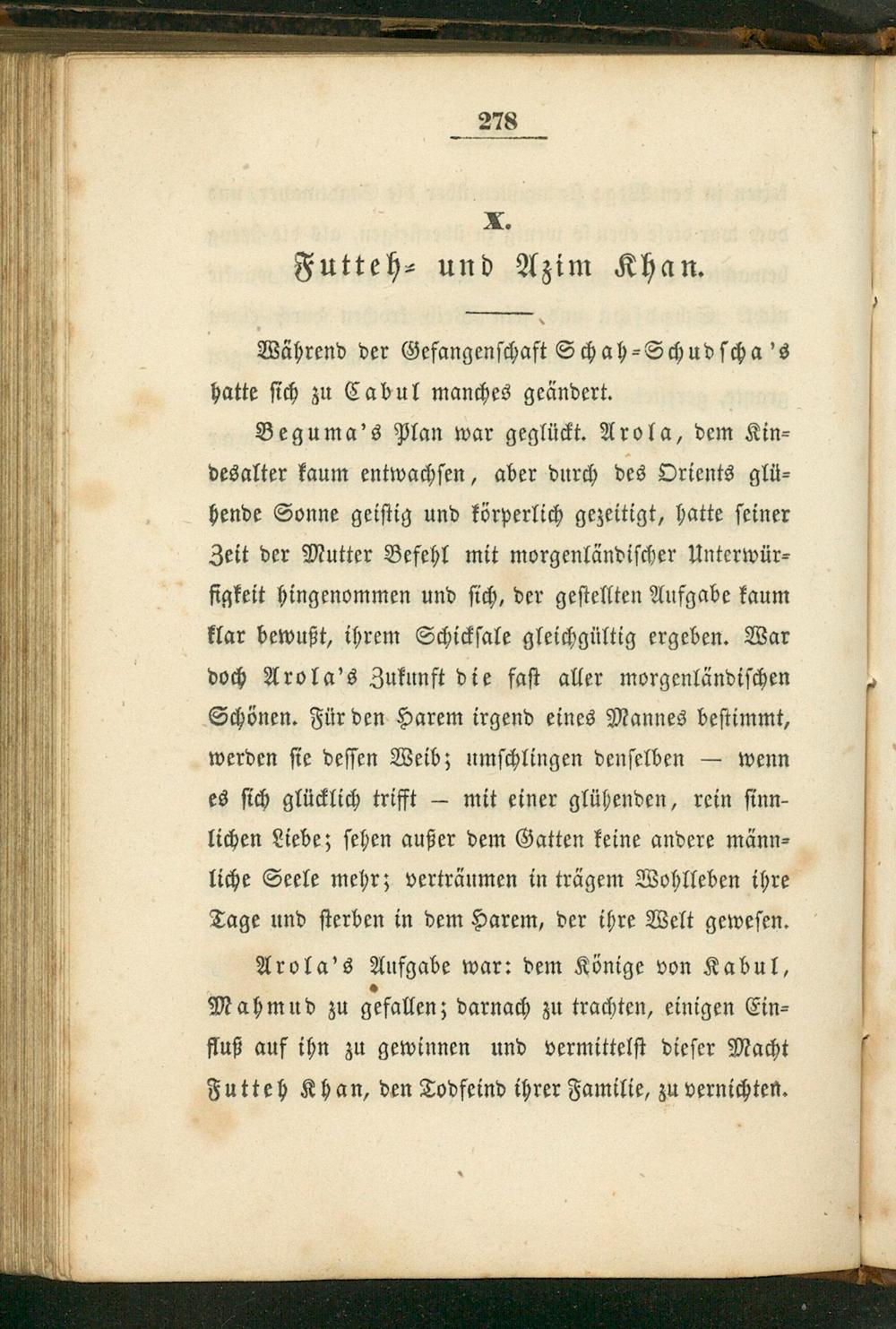 278

X.

Futteh- und Azim Khan.

Während der Gefangenschaft Schah-Schudscha's hatte sich zu Cabul manches geändert.

Beguma's Plan war geglückt. Arola, dem Kindesalter kaum entwachsen, aber durch des Orients glühende Sonne geistig und körperlich gezeitigt, hatte seiner Zeit der Mutter Befehl mit morgenländischer Unterwürfigkeit hingenommen und sich, der gestellten Aufgabe kaum klar bewußt, ihrem Schicksale gleichgültig ergeben. War doch Arola's Zukunft die fast aller morgenländischen Schönen. Für den Harem irgend eines Mannes bestimmt, werden sie dessen Weib; umschlingen denselben — wenn es sich glücklich trifft — mit einer glühenden, rein sinnlichen Liebe; sehen außer dem Gatten keine andere männliche Seele mehr; verträumen in trägem Wohlleben ihre Tage und sterben in dem Harem, der ihre Welt gewesen.

Arola's Aufgabe war: dem Könige von Kabul, Mahmud zu gefallen; darnach zu trachten, einigen Einfluß auf ihn zu gewinnen und vermittelst dieser Macht Futteh Khan, den Todfeind ihrer Familie, zu vernichten.